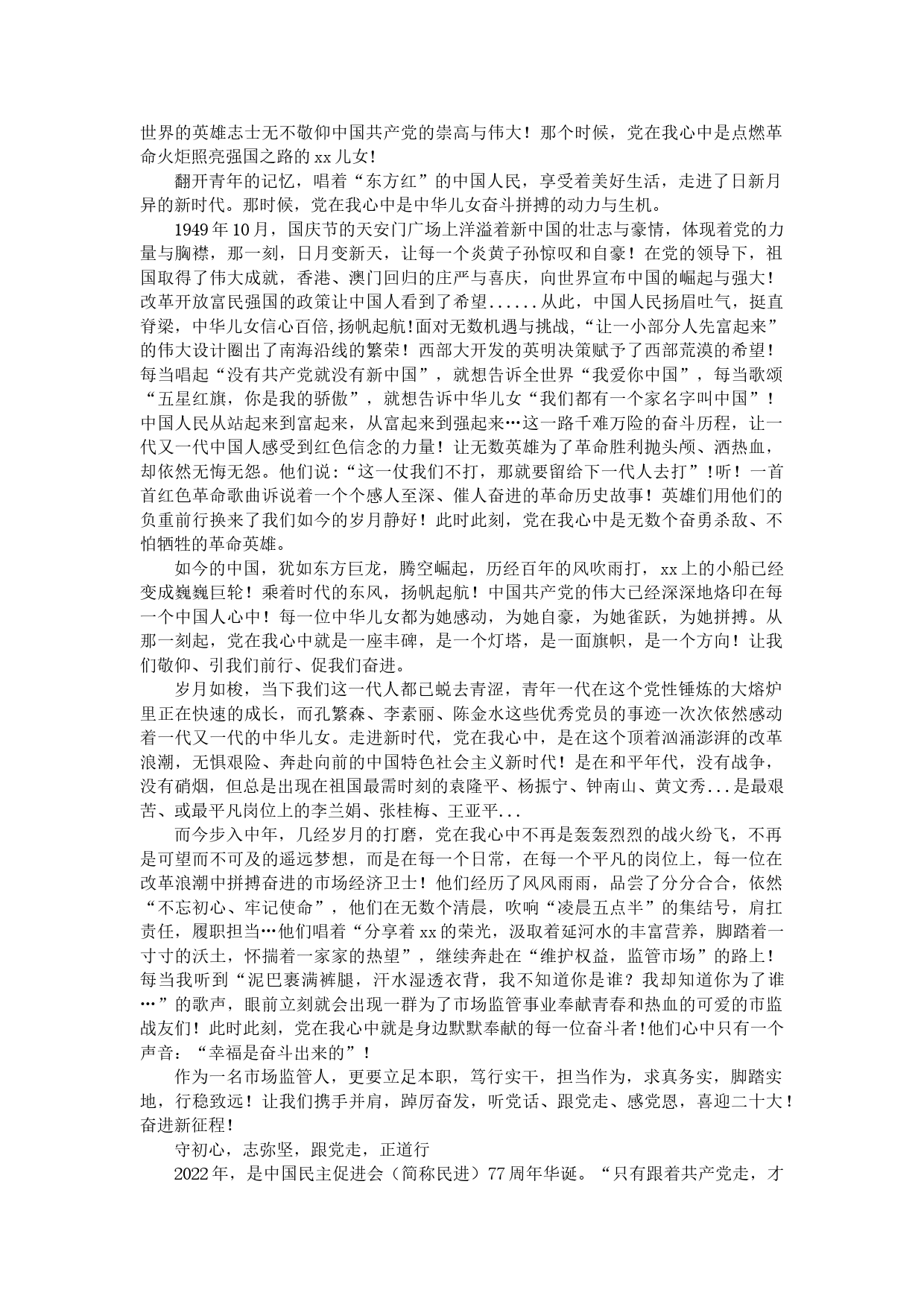 世界的英雄志士无不敬仰中国共产党的崇高与伟大！那个时候，党在我心中是点燃革命火炬照亮强国之路的 xx 儿女！

翻开青年的记忆，唱着“东方红”的中国人民，享受着美好生活，走进了日新月异的新时代。那时候，党在我心中是中华儿女奋斗拼搏的动力与生机。

1949 年 10 月，国庆节的天安门广场上洋溢着新中国的壮志与豪情，体现着党的力量与胸襟，那一刻，日月变新天，让每一个炎黄子孙惊叹和自豪！在党的领导下，祖国取得了伟大成就，香港、澳门回归的庄严与喜庆，向世界宣布中国的崛起与强大！改革开放富民强国的政策让中国人看到了希望......从此，中国人民扬眉吐气，挺直脊梁，中华儿女信心百倍,扬帆起航!面对无数机遇与挑战，“让一小部分人先富起来”的伟大设计圈出了南海沿线的繁荣！西部大开发的英明决策赋予了西部荒漠的希望！每当唱起“没有共产党就没有新中国”，就想告诉全世界“我爱你中国”，每当歌颂“五星红旗，你是我的骄傲”，就想告诉中华儿女“我们都有一个家名字叫中国”！中国人民从站起来到富起来，从富起来到强起来…这一路千难万险的奋斗历程，让一代又一代中国人感受到红色信念的力量！让无数英雄为了革命胜利抛头颅、洒热血，却依然无悔无怨。他们说：“这一仗我们不打，那就要留给下一代人去打”！听！一首首红色革命歌曲诉说着一个个感人至深、催人奋进的革命历史故事！英雄们用他们的负重前行换来了我们如今的岁月静好！此时此刻，党在我心中是无数个奋勇杀敌、不怕牺牲的革命英雄。

如今的中国，犹如东方巨龙，腾空崛起，历经百年的风吹雨打，xx 上的小船已经变成巍巍巨轮！乘着时代的东风，扬帆起航！中国共产党的伟大已经深深地烙印在每一个中国人心中！每一位中华儿女都为她感动，为她自豪，为她雀跃，为她拼搏。从那一刻起，党在我心中就是一座丰碑，是一个灯塔，是一面旗帜，是一个方向！让我们敬仰、引我们前行、促我们奋进。

岁月如梭，当下我们这一代人都已蜕去青涩，青年一代在这个党性锤炼的大熔炉里正在快速的成长，而孔繁森、李素丽、陈金水这些优秀党员的事迹一次次依然感动着一代又一代的中华儿女。走进新时代，党在我心中，是在这个顶着汹涌澎湃的改革浪潮，无惧艰险、奔赴向前的中国特色社会主义新时代！是在和平年代，没有战争，没有硝烟，但总是出现在祖国最需时刻的袁隆平、杨振宁、钟南山、黄文秀...是最艰苦、或最平凡岗位上的李兰娟、张桂梅、王亚平...

而今步入中年，几经岁月的打磨，党在我心中不再是轰轰烈烈的战火纷飞，不再是可望而不可及的遥远梦想，而是在每一个日常，在每一个平凡的岗位上，每一位在改革浪潮中拼搏奋进的市场经济卫士！他们经历了风风雨雨，品尝了分分合合，依然“不忘初心、牢记使命”，他们在无数个清晨，吹响“凌晨五点半”的集结号，肩扛责任，履职担当…他们唱着“分享着 xx 的荣光，汲取着延河水的丰富营养，脚踏着一寸寸的沃土，怀揣着一家家的热望”，继续奔赴在“维护权益，监管市场”的路上！每当我听到“泥巴裹满裤腿，汗水湿透衣背，我不知道你是谁？我却知道你为了谁…”的歌声，眼前立刻就会出现一群为了市场监管事业奉献青春和热血的可爱的市监战友们！此时此刻，党在我心中就是身边默默奉献的每一位奋斗者！他们心中只有一个声音：“幸福是奋斗出来的”！

作为一名市场监管人，更要立足本职，笃行实干，担当作为，求真务实，脚踏实地，行稳致远！让我们携手并肩，踔厉奋发，听党话、跟党走、感党恩，喜迎二十大！奋进新征程！

守初心，志弥坚，跟党走，正道行

2022 年，是中国民主促进会（简称民进）77 周年华诞。“只有跟着共产党走，才